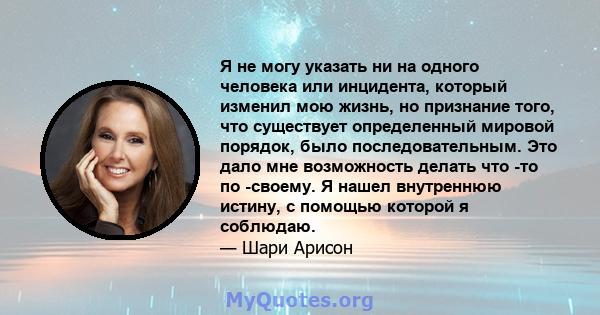 Я не могу указать ни на одного человека или инцидента, который изменил мою жизнь, но признание того, что существует определенный мировой порядок, было последовательным. Это дало мне возможность делать что -то по -своему. Я нашел внутреннюю истину, с помощью которой я соблюдаю.
— Шари Арисон

MyQuotes.org